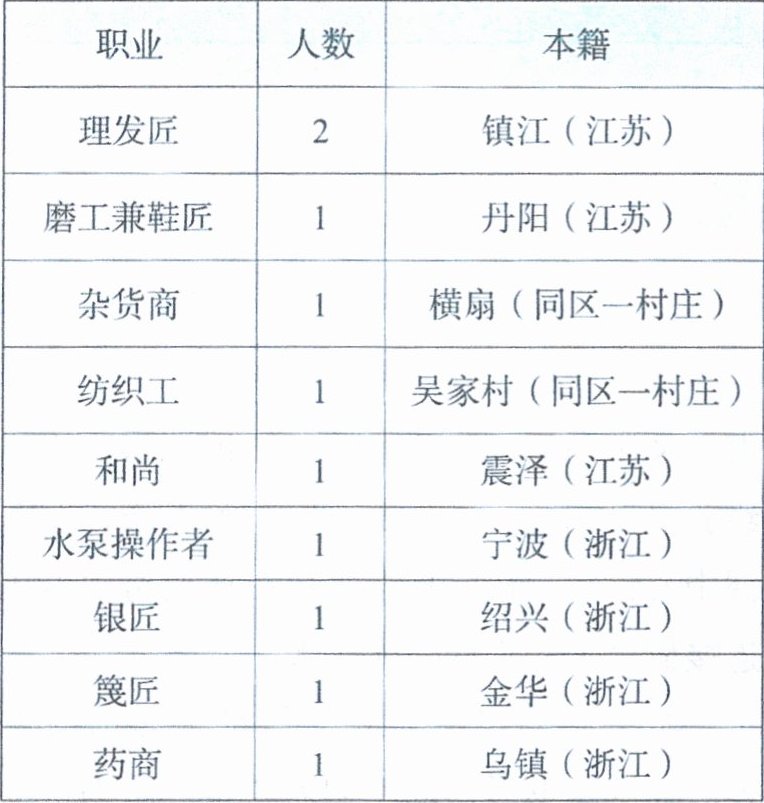 | 职业 | 人数 | 本籍 |
|---|---|---|
| 理发匠 | 2 | 镇江（江苏） |
| 磨工兼鞋匠 | 1 | 丹阳（江苏） |
| 杂货商 | 1 | 横扇（同区一村庄） |
| 纺织工 | 1 | 吴家村（同区一村庄） |
| 和尚 | 1 | 震泽（江苏） |
| 水泵操作者 | 1 | 宁波（浙江） |
| 银匠 | 1 | 绍兴（浙江） |
| 篾匠 | 1 | 金华（浙江） |
| 药商 | 1 | 乌镇（浙江） |